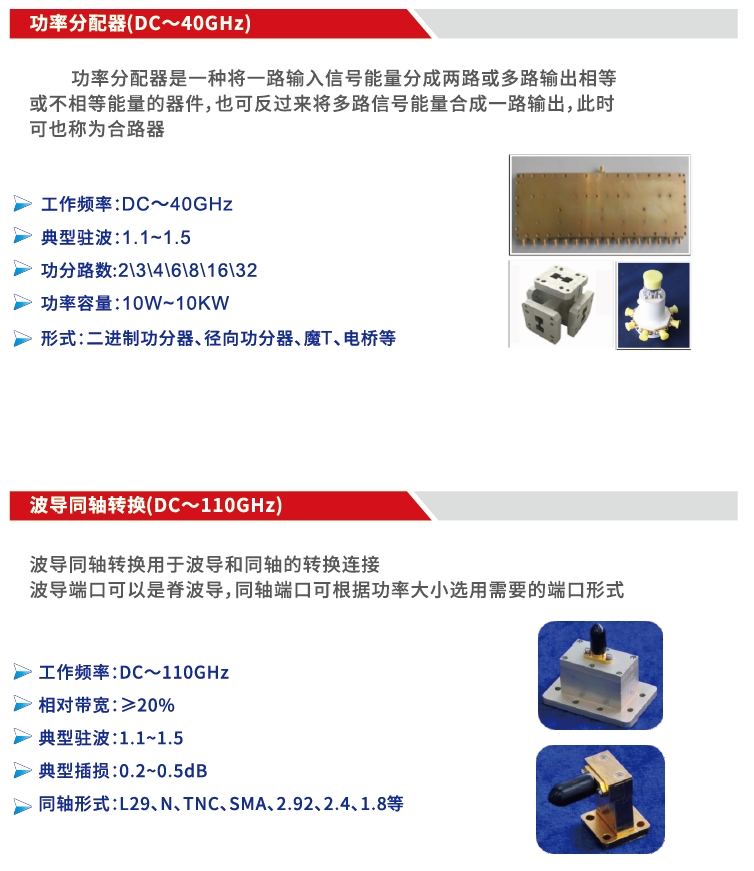 功率分配器(DC～40GHz)

功率分配器是一种将一路输入信号能量分成两路或多路输出相等或不相等能量的器件，也可反过来将多路信号能量合成一路输出，此时可也称为合路器

工作频率：DC～40GHz
典型驻波：1.1~1.5
功分路数：2\3\4\6\8\16\32
功率容量：10W~10KW
形式：二进制功分器、径向功分器、魔T、电桥等

波导同轴转换(DC～110GHz)

波导同轴转换用于波导和同轴的转换连接
波导端口可以是脊波导，同轴端口可根据功率大小选用需要的端口形式

工作频率：DC～110GHz
相对带宽：≥20%
典型驻波：1.1~1.5
典型插损：0.2~0.5dB
同轴形式：L29、N、TNC、SMA、2.92、2.4、1.8等